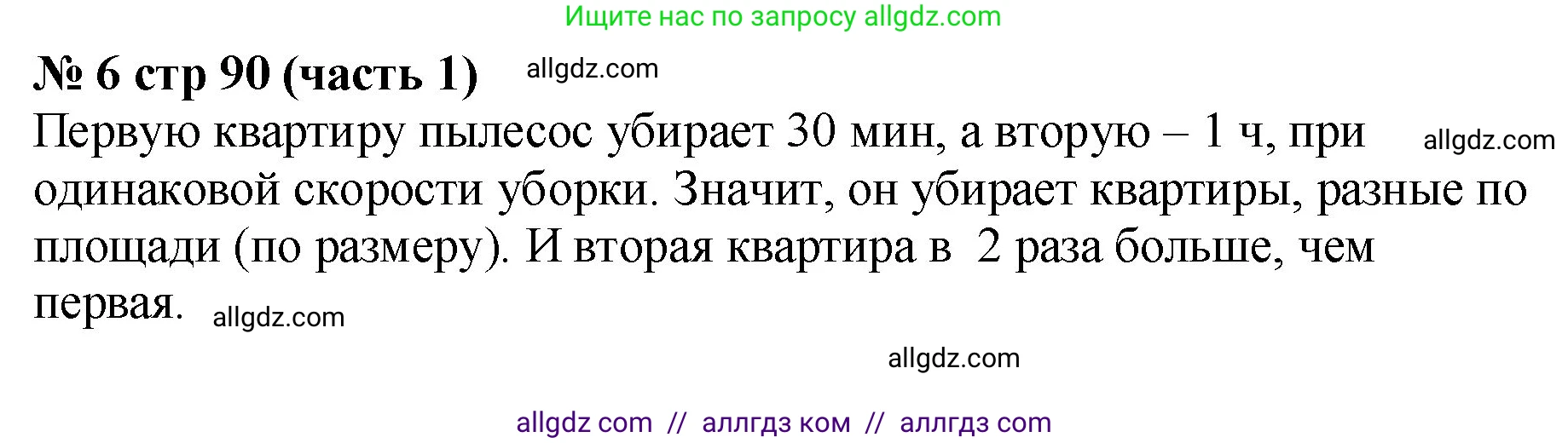 Ищите нас по запросу allgdz.com

№ 6 стр 90 (часть 1) allgdz.com

Первую квартиру пылесос убирает 30 мин, а вторую – 1 ч, при allgdz.com одинаковой скорости уборки. Значит, он убирает квартиры, разные по площади (по размеру). И вторая квартира в 2 раза больше, чем первая. allgdz.com

allgdz.com

allgdz com // аллгдз ком // аллгдз com